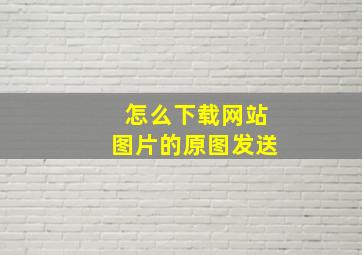 怎么下载网站
图片的原图发送